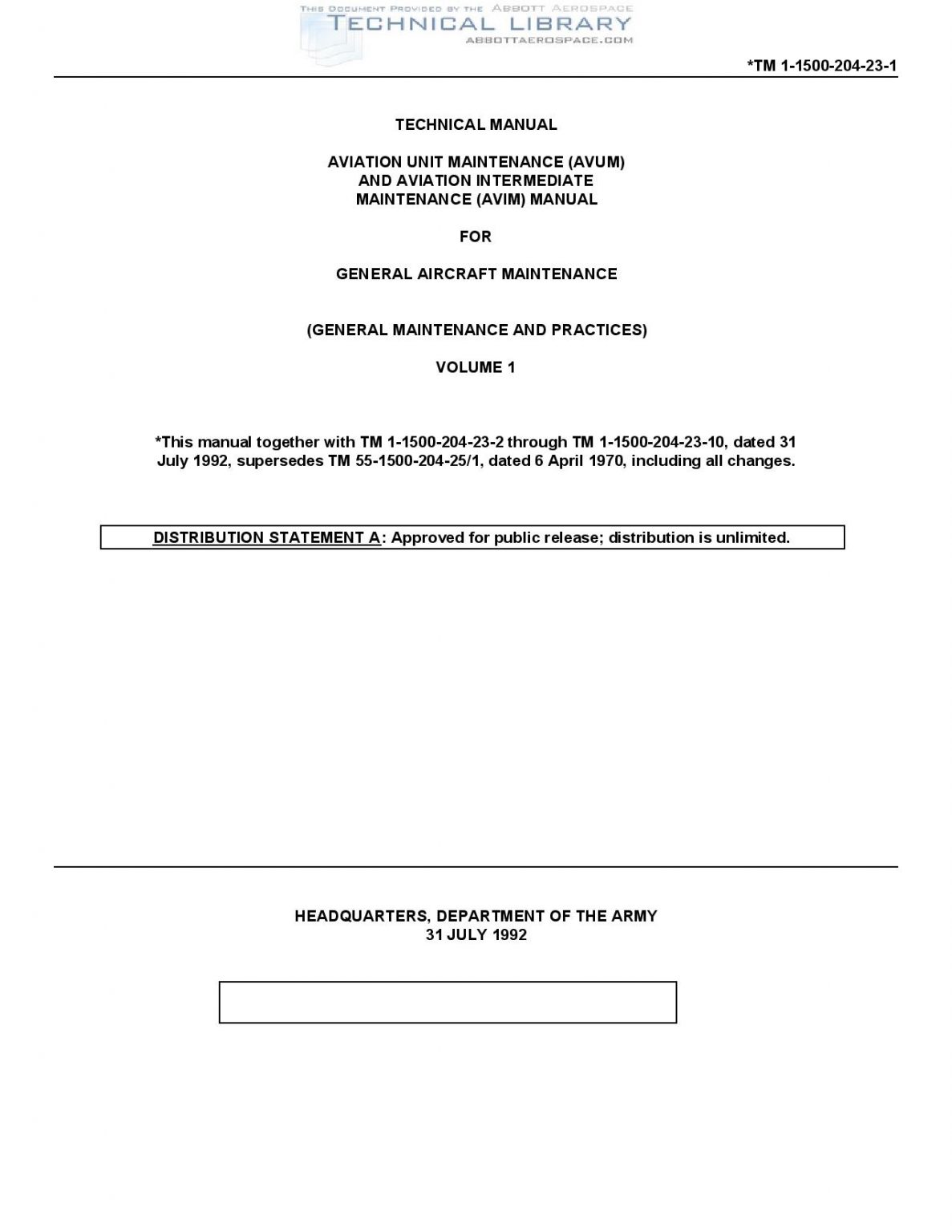 THIS DOCUMENT PROVIDED BY THE ABBOTT AEROSPACE
TECHNICAL LIBRARY
ABBOTTAEROSPACE.COM

*TM 1-1500-204-23-1

TECHNICAL MANUAL

AVIATION UNIT MAINTENANCE (AVUM) AND AVIATION INTERMEDIATE MAINTENANCE (AVIM) MANUAL

FOR

GENERAL AIRCRAFT MAINTENANCE

(GENERAL MAINTENANCE AND PRACTICES)

VOLUME 1

*This manual together with TM 1-1500-204-23-2 through TM 1-1500-204-23-10, dated 31 July 1992, supersedes TM 55-1500-204-25/1, dated 6 April 1970, including all changes.

DISTRIBUTION STATEMENT A: Approved for public release; distribution is unlimited.

HEADQUARTERS, DEPARTMENT OF THE ARMY
31 JULY 1992